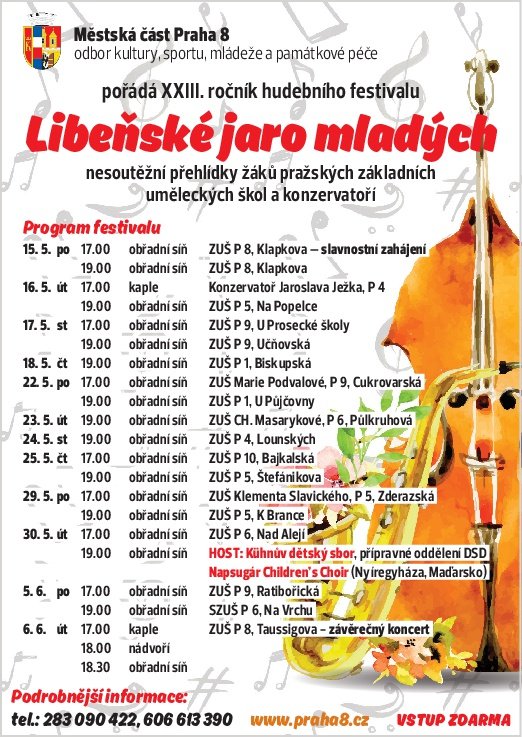 Městská část Praha 8
odbor kultury, sportu, mládeže a památkové péče

pořádá XXIII. ročník hudebního festivalu

Libeňské jaro mladých

nesoutěžní přehlídky žáků pražských základních uměleckých škol a konzervatoří

Program festivalu

| | | | |
|---|---|---|---|
| 15. 5. po | 17.00 | obřadní síň | ZUŠ P 8, Klapkova – slavnostní zahájení |
| | 19.00 | obřadní síň | ZUŠ P 8, Klapkova |
| 16. 5. út | 17.00 | kaple | Konzervatoř Jaroslava Ježka, P 4 |
| | 19.00 | obřadní síň | ZUŠ P 5, Na Popelce |
| 17. 5. st | 17.00 | obřadní síň | ZUŠ P 9, U Prosecké školy |
| | 19.00 | obřadní síň | ZUŠ P 9, Učňovská |
| 18. 5. čt | 19.00 | obřadní síň | ZUŠ P 1, Biskupská |
| 22. 5. po | 17.00 | obřadní síň | ZUŠ Marie Podvalové, P 9, Cukrovarská |
| | 19.00 | obřadní síň | ZUŠ P 1, U Půjčovny |
| 23. 5. út | 19.00 | obřadní síň | ZUŠ CH. Masarykové, P 6, Půlkruhová |
| 24. 5. st | 19.00 | obřadní síň | ZUŠ P 4, Lounských |
| 25. 5. čt | 17.00 | obřadní síň | ZUŠ P 10, Bajkalská |
| | 19.00 | obřadní síň | ZUŠ P 5, Štefánikova |
| 29. 5. po | 17.00 | obřadní síň | ZUŠ Klementa Slavického, P 5, Zderazská |
| | 19.00 | obřadní síň | ZUŠ P 5, K Brance |
| 30. 5. út | 17.00 | obřadní síň | ZUŠ P 6, Nad Alejí |
| | 19.00 | obřadní síň | HOST: Kühnův dětský sbor, přípravné oddělení DSD Napsugár Children's Choir (Nyíregyháza, Maďarsko) |
| 5. 6. po | 17.00 | obřadní síň | ZUŠ P 9, Ratibořická |
| | 19.00 | obřadní síň | SZUŠ P 6, Na Vrchu |
| 6. 6. út | 17.00 | kaple | ZUŠ P 8, Taussigova – závěrečný koncert |
| | 18.00 | nádvoří | |
| | 18.30 | obřadní síň | |

Podrobnější informace:
tel.: 283 090 422, 606 613 390 www.praha8.cz VSTUP ZDARMA